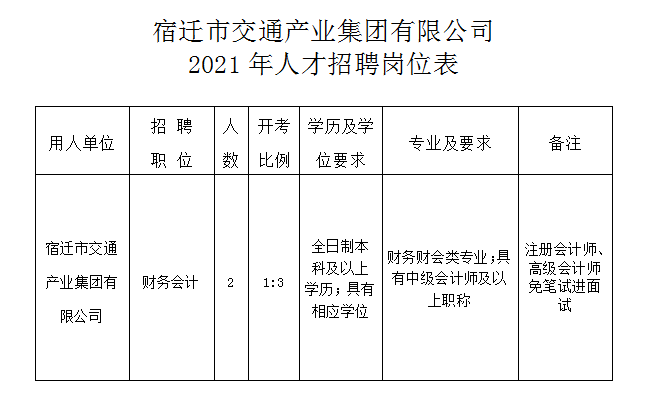 宿迁市交通产业集团有限公司
2021年人才招聘岗位表

| 用人单位 | 招聘职位 | 人数 | 开考比例 | 学历及学位要求 | 专业及要求 | 备注 |
|---|---|---|---|---|---|---|
| 宿迁市交通产业集团有限公司 | 财务会计 | 2 | 1:3 | 全日制本科及以上学历；具有相应学位 | 财务财会类专业；具有中级会计师及以上职称 | 注册会计师、高级会计师免笔试进面试 |